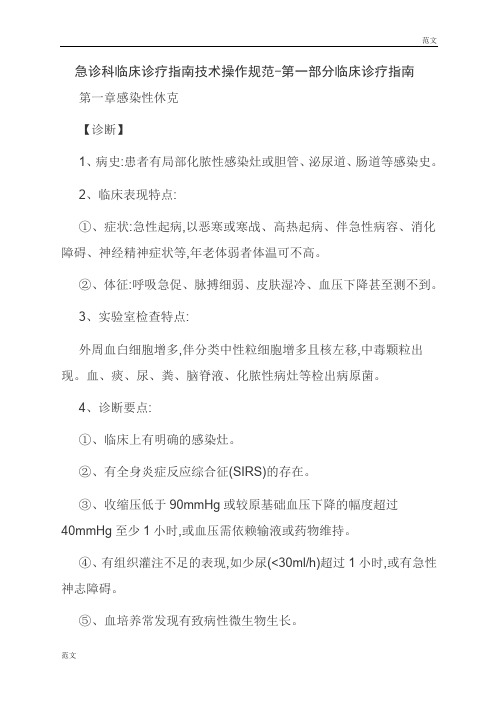 范文

急诊科临床诊疗指南技术操作规范-第一部分临床诊疗指南

第一章感染性休克

【诊断】

1、病史:患者有局部化脓性感染灶或胆管、泌尿道、肠道等感染史。

2、临床表现特点:

①、症状:急性起病,以恶寒或寒战、高热起病、伴急性病容、消化障碍、神经精神症状等,年老体弱者体温可不高。

②、体征:呼吸急促、脉搏细弱、皮肤湿冷、血压下降甚至测不到。

3、实验室检查特点:

外周血白细胞增多,伴分类中性粒细胞增多且核左移,中毒颗粒出现。血、痰、尿、粪、脑脊液、化脓性病灶等检出病原菌。

4、诊断要点:

①、临床上有明确的感染灶。

②、有全身炎症反应综合征(SIRS)的存在。

③、收缩压低于 90mmHg 或较原基础血压下降的幅度超过 40mmHg 至少 1 小时,或血压需依赖输液或药物维持。

④、有组织灌注不足的表现,如少尿(<30ml/h)超过 1 小时,或有急性神志障碍。

⑤、血培养常发现有致病性微生物生长。

范文